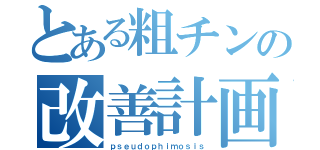 とある粗チンの
改善計画
pseudophimosis